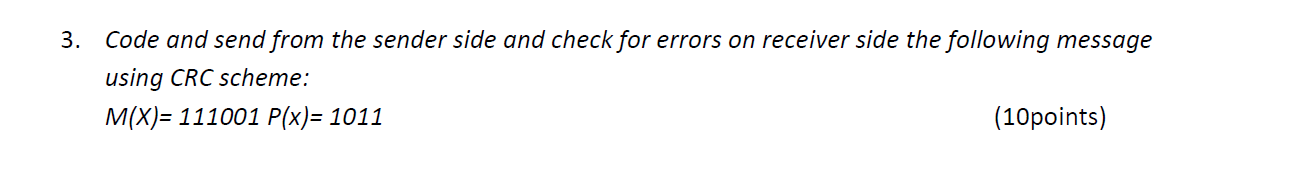 3. Code and send from the sender side and check for errors on receiver side the following message using CRC scheme:

M(X)= 111001 P(x)= 1011 (10points)